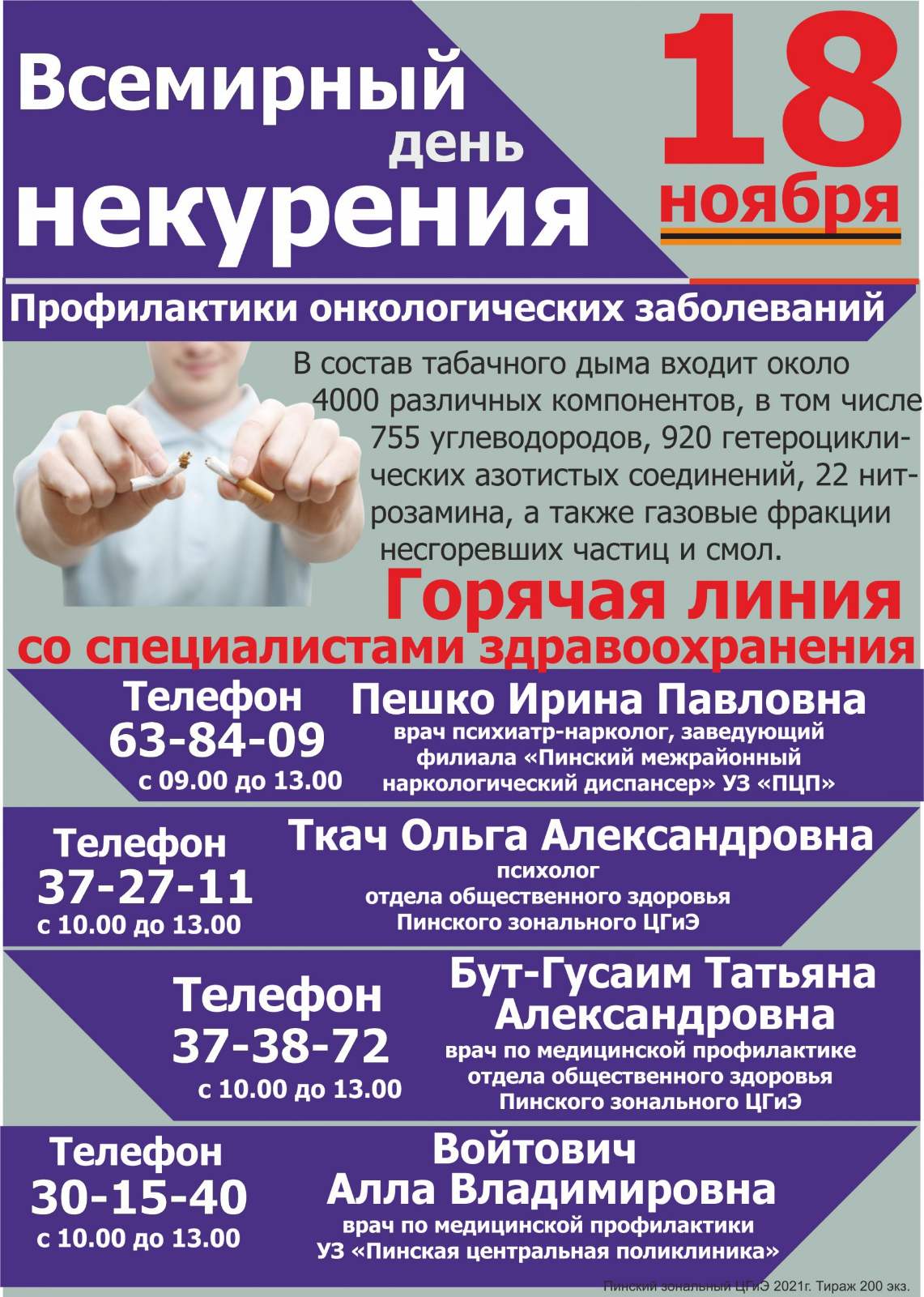 Всемирный
день
некурения

18
ноября

Профилактики онкологических заболеваний

В состав табачного дыма входит около 4000 различных компонентов, в том числе 755 углеводородов, 920 гетероциклических азотистых соединений, 22 нитрозамина, а также газовые фракции несгоревших частиц и смол.

Горячая линия
со специалистами здравоохранения

Телефон
63-84-09
с 09.00 до 13.00

Пешко Ирина Павловна
врач психиатр-нарколог, заведующий филиала «Пинский межрайонный наркологический диспансер» УЗ «ПЦП»

Телефон
37-27-11
с 10.00 до 13.00

Ткач Ольга Александровна
психолог
отдела общественного здоровья
Пинского зонального ЦГиЭ

Телефон
37-38-72
с 10.00 до 13.00

Бут-Гусаим Татьяна
Александровна
врач по медицинской профилактике
отдела общественного здоровья
Пинского зонального ЦГиЭ

Телефон
30-15-40
с 10.00 до 13.00

Войтович
Алла Владимировна
врач по медицинской профилактики
УЗ «Пинская центральная поликлиника»

Пинский зональный ЦГиЭ 2021г. Тираж 200 экз.